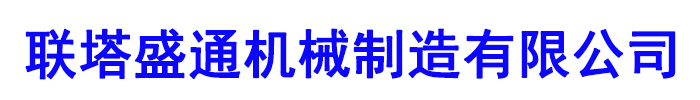 联塔盛通机械制造有限公司